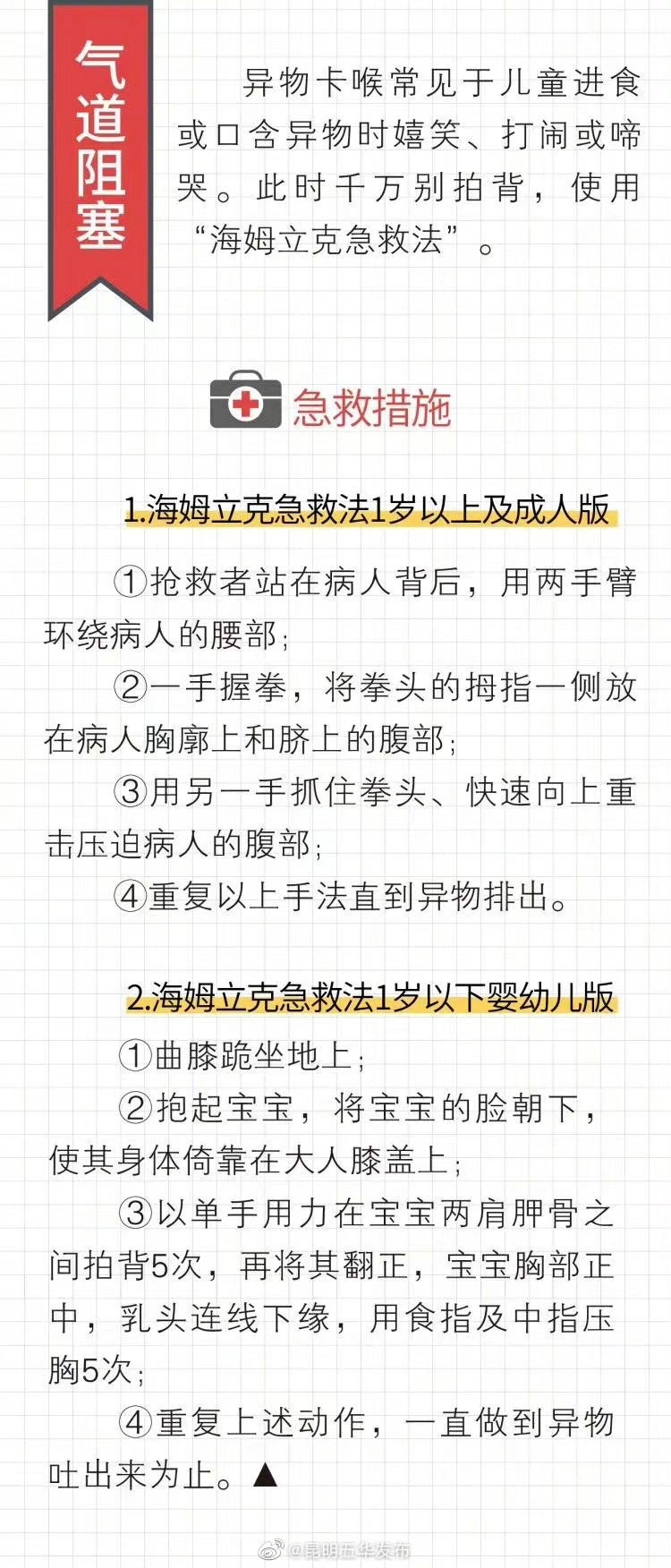 气道阻塞

异物卡喉常见于儿童进食或口含异物时嬉笑、打闹或啼哭。此时千万别拍背，使用“海姆立克急救法”。

急救措施

1.海姆立克急救法1岁以上及成人版

①抢救者站在病人背后，用两手臂环绕病人的腰部；

②一手握拳，将拳头的拇指一侧放在病人胸廓上和脐上的腹部；

③用另一手抓住拳头、快速向上重击压迫病人的腹部；

④重复以上手法直到异物排出。

2.海姆立克急救法1岁以下婴幼儿版

①曲膝跪坐地上；

②抱起宝宝，将宝宝的脸朝下，使其身体倚靠在大人膝盖上；

③以单手用力在宝宝两肩胛骨之间拍背5次，再将其翻正，宝宝胸部正中，乳头连线下缘，用食指及中指压胸5次；

④重复上述动作，一直做到异物吐出来为止。▲

@昆明五华发布